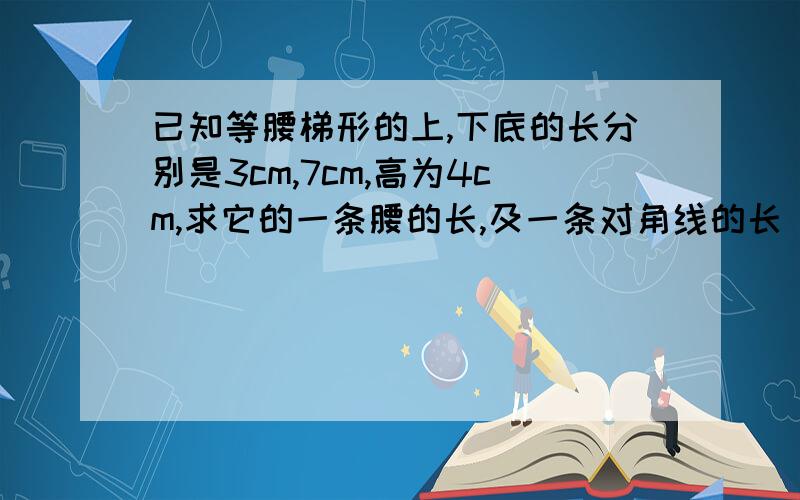 已知等腰梯形的上,下底的长分别是3cm,7cm,高为4cm,求它的一条腰的长,及一条对角线的长